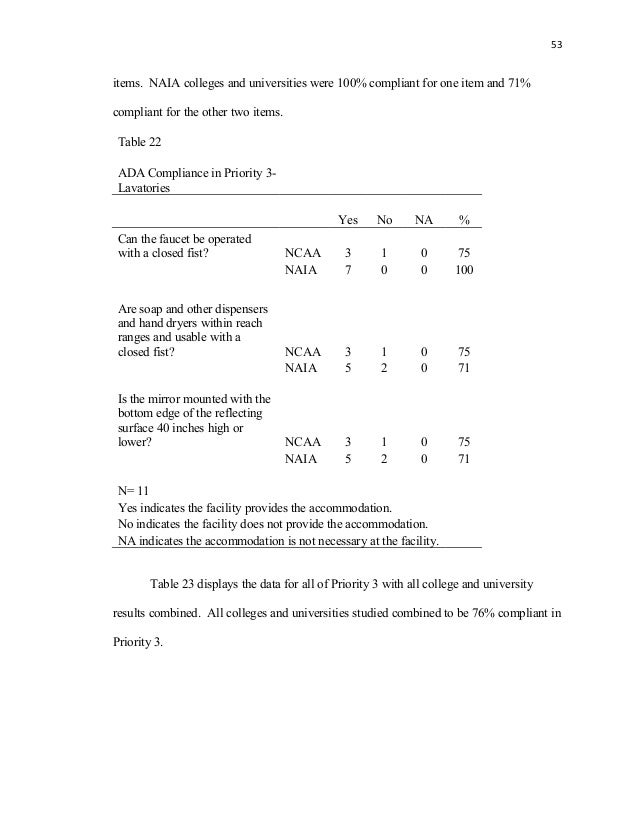 53

items. NAIA colleges and universities were 100% compliant for one item and 71% compliant for the other two items.

Table 22

ADA Compliance in Priority 3- Lavatories

| | | Yes | No | NA | % |
|---|---|---|---|---|---|
| Can the faucet be operated with a closed fist? | NCAA | 3 | 1 | 0 | 75 |
| | NAIA | 7 | 0 | 0 | 100 |
| Are soap and other dispensers and hand dryers within reach ranges and usable with a closed fist? | NCAA | 3 | 1 | 0 | 75 |
| | NAIA | 5 | 2 | 0 | 71 |
| Is the mirror mounted with the bottom edge of the reflecting surface 40 inches high or lower? | NCAA | 3 | 1 | 0 | 75 |
| | NAIA | 5 | 2 | 0 | 71 |

N= 11
Yes indicates the facility provides the accommodation.
No indicates the facility does not provide the accommodation.
NA indicates the accommodation is not necessary at the facility.

Table 23 displays the data for all of Priority 3 with all college and university results combined. All colleges and universities studied combined to be 76% compliant in Priority 3.